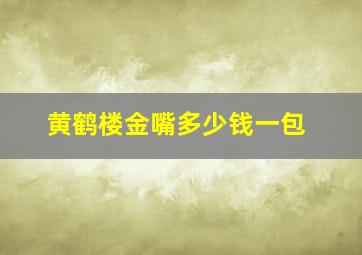 黄鹤楼金嘴多少钱一包